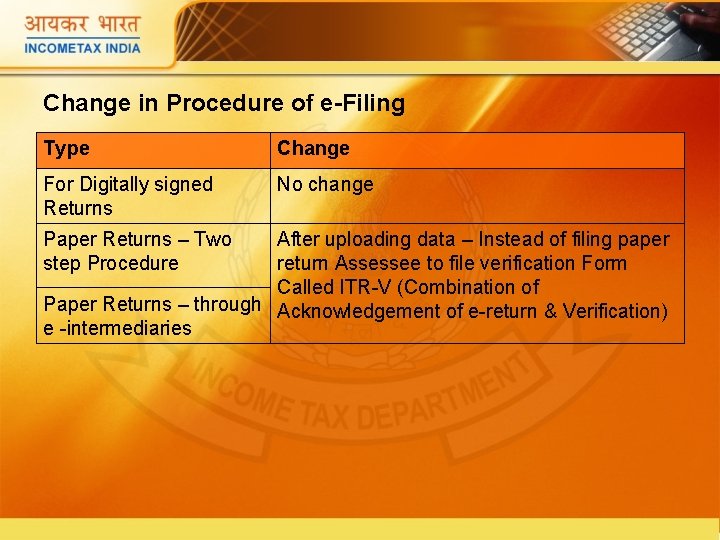 आयकर भारत
INCOMETAX INDIA

Change in Procedure of e-Filing

| Type | Change |
|---|---|
| For Digitally signed Returns | No change |
| Paper Returns – Two step Procedure | After uploading data – Instead of filing paper return Assessee to file verification Form Called ITR-V (Combination of Acknowledgement of e-return & Verification) |
| Paper Returns – through e -intermediaries | |

INCOME TAX DEPARTMENT